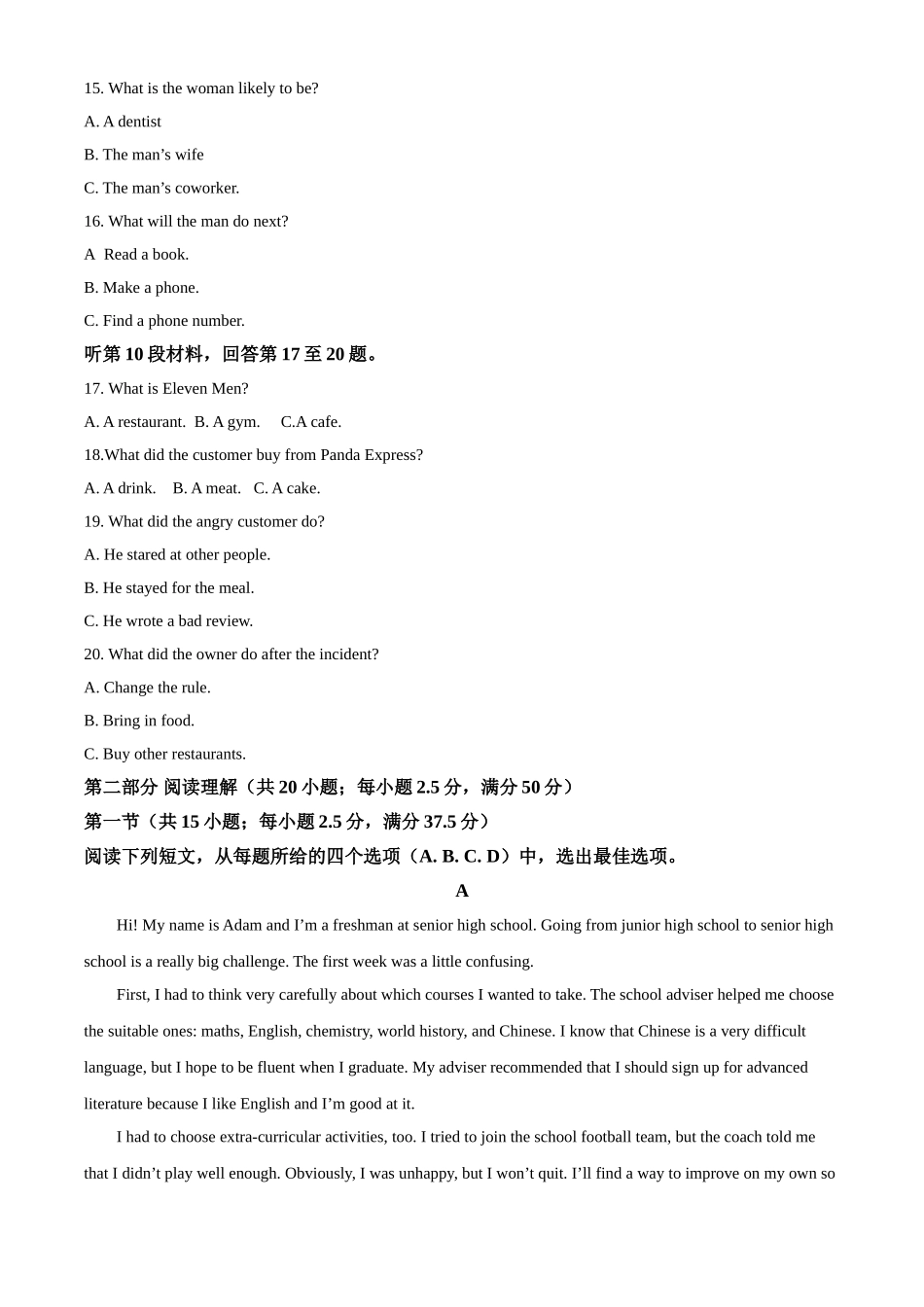 15. What is the woman likely to be?

A. A dentist

B. The man’s wife

C. The man’s coworker.

16. What will the man do next?

A  Read a book.

B. Make a phone.

C. Find a phone number.

听第 10 段材料，回答第 17 至 20 题。

17. What is Eleven Men?

A. A restaurant.  B. A gym.     C.A cafe.

18.What did the customer buy from Panda Express?

A. A drink.    B. A meat.   C. A cake.

19. What did the angry customer do?

A. He stared at other people.

B. He stayed for the meal.

C. He wrote a bad review.

20. What did the owner do after the incident?

A. Change the rule.

B. Bring in food.

C. Buy other restaurants.

第二部分 阅读理解（共 20 小题；每小题 2.5 分，满分 50 分）

第一节（共 15 小题；每小题 2.5 分，满分 37.5 分）

阅读下列短文，从每题所给的四个选项（A. B. C. D）中，选出最佳选项。

A

Hi! My name is Adam and I’m a freshman at senior high school. Going from junior high school to senior high school is a really big challenge. The first week was a little confusing.

First, I had to think very carefully about which courses I wanted to take. The school adviser helped me choose the suitable ones: maths, English, chemistry, world history, and Chinese. I know that Chinese is a very difficult language, but I hope to be fluent when I graduate. My adviser recommended that I should sign up for advanced literature because I like English and I’m good at it.

I had to choose extra-curricular activities, too. I tried to join the school football team, but the coach told me that I didn’t play well enough. Obviously, I was unhappy, but I won’t quit. I’ll find a way to improve on my own so